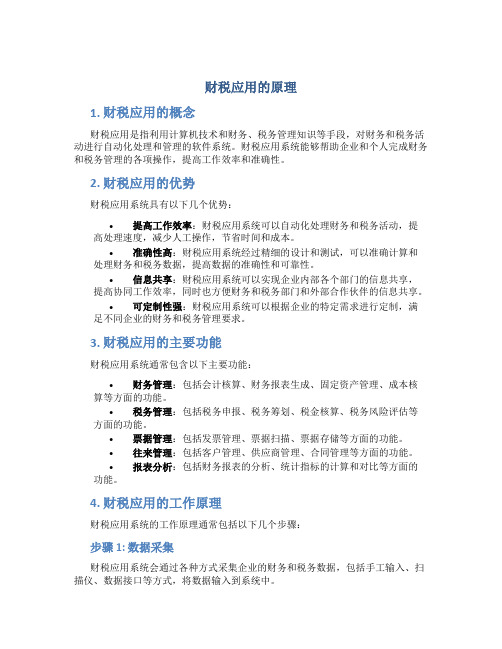 财税应用的原理

1. 财税应用的概念

财税应用是指利用计算机技术和财务、税务管理知识等手段，对财务和税务活动进行自动化处理和管理的软件系统。财税应用系统能够帮助企业和个人完成财务和税务管理的各项操作，提高工作效率和准确性。

2. 财税应用的优势

财税应用系统具有以下几个优势：

• 提高工作效率：财税应用系统可以自动化处理财务和税务活动，提高处理速度，减少人工操作，节省时间和成本。
• 准确性高：财税应用系统经过精细的设计和测试，可以准确计算和处理财务和税务数据，提高数据的准确性和可靠性。
• 信息共享：财税应用系统可以实现企业内部各个部门的信息共享，提高协同工作效率，同时也方便财务和税务部门和外部合作伙伴的信息共享。
• 可定制性强：财税应用系统可以根据企业的特定需求进行定制，满足不同企业的财务和税务管理要求。

3. 财税应用的主要功能

财税应用系统通常包含以下主要功能：

• 财务管理：包括会计核算、财务报表生成、固定资产管理、成本核算等方面的功能。
• 税务管理：包括税务申报、税务筹划、税金核算、税务风险评估等方面的功能。
• 票据管理：包括发票管理、票据扫描、票据存储等方面的功能。
• 往来管理：包括客户管理、供应商管理、合同管理等方面的功能。
• 报表分析：包括财务报表的分析、统计指标的计算和对比等方面的功能。

4. 财税应用的工作原理

财税应用系统的工作原理通常包括以下几个步骤：

步骤 1: 数据采集

财税应用系统会通过各种方式采集企业的财务和税务数据，包括手工输入、扫描仪、数据接口等方式，将数据输入到系统中。